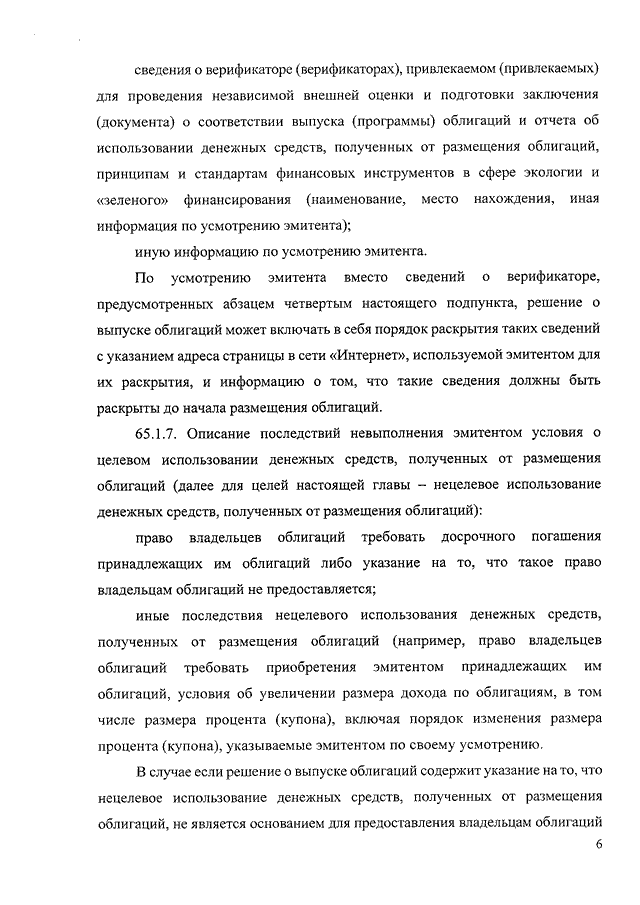 сведения о верификаторе (верификаторах), привлекаемом (привлекаемых) для проведения независимой внешней оценки и подготовки заключения (документа) о соответствии выпуска (программы) облигаций и отчета об использовании денежных средств, полученных от размещения облигаций, принципам и стандартам финансовых инструментов в сфере экологии и «зеленого» финансирования (наименование, место нахождения, иная информация по усмотрению эмитента);

иную информацию по усмотрению эмитента.

По усмотрению эмитента вместо сведений о верификаторе, предусмотренных абзацем четвертым настоящего подпункта, решение о выпуске облигаций может включать в себя порядок раскрытия таких сведений с указанием адреса страницы в сети «Интернет», используемой эмитентом для их раскрытия, и информацию о том, что такие сведения должны быть раскрыты до начала размещения облигаций.

65.1.7. Описание последствий невыполнения эмитентом условия о целевом использовании денежных средств, полученных от размещения облигаций (далее для целей настоящей главы – нецелевое использование денежных средств, полученных от размещения облигаций):

право владельцев облигаций требовать досрочного погашения принадлежащих им облигаций либо указание на то, что такое право владельцам облигаций не предоставляется;

иные последствия нецелевого использования денежных средств, полученных от размещения облигаций (например, право владельцев облигаций требовать приобретения эмитентом принадлежащих им облигаций, условия об увеличении размера дохода по облигациям, в том числе размера процента (купона), включая порядок изменения размера процента (купона), указываемые эмитентом по своему усмотрению.

В случае если решение о выпуске облигаций содержит указание на то, что нецелевое использование денежных средств, полученных от размещения облигаций, не является основанием для предоставления владельцам облигаций

6